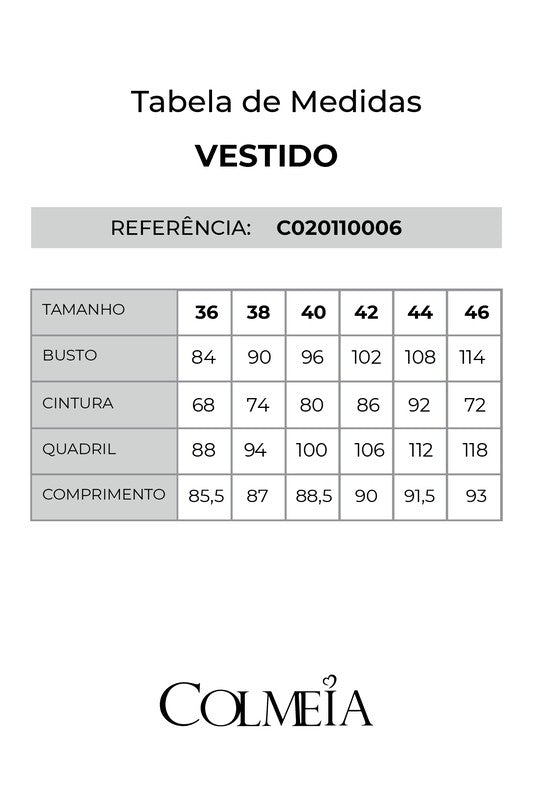 Tabela de Medidas

VESTIDO

REFERÊNCIA: C020110006

| TAMANHO | 36 | 38 | 40 | 42 | 44 | 46 |
|---|---|---|---|---|---|---|
| BUSTO | 84 | 90 | 96 | 102 | 108 | 114 |
| CINTURA | 68 | 74 | 80 | 86 | 92 | 72 |
| QUADRIL | 88 | 94 | 100 | 106 | 112 | 118 |
| COMPRIMENTO | 85,5 | 87 | 88,5 | 90 | 91,5 | 93 |

COLMEIA